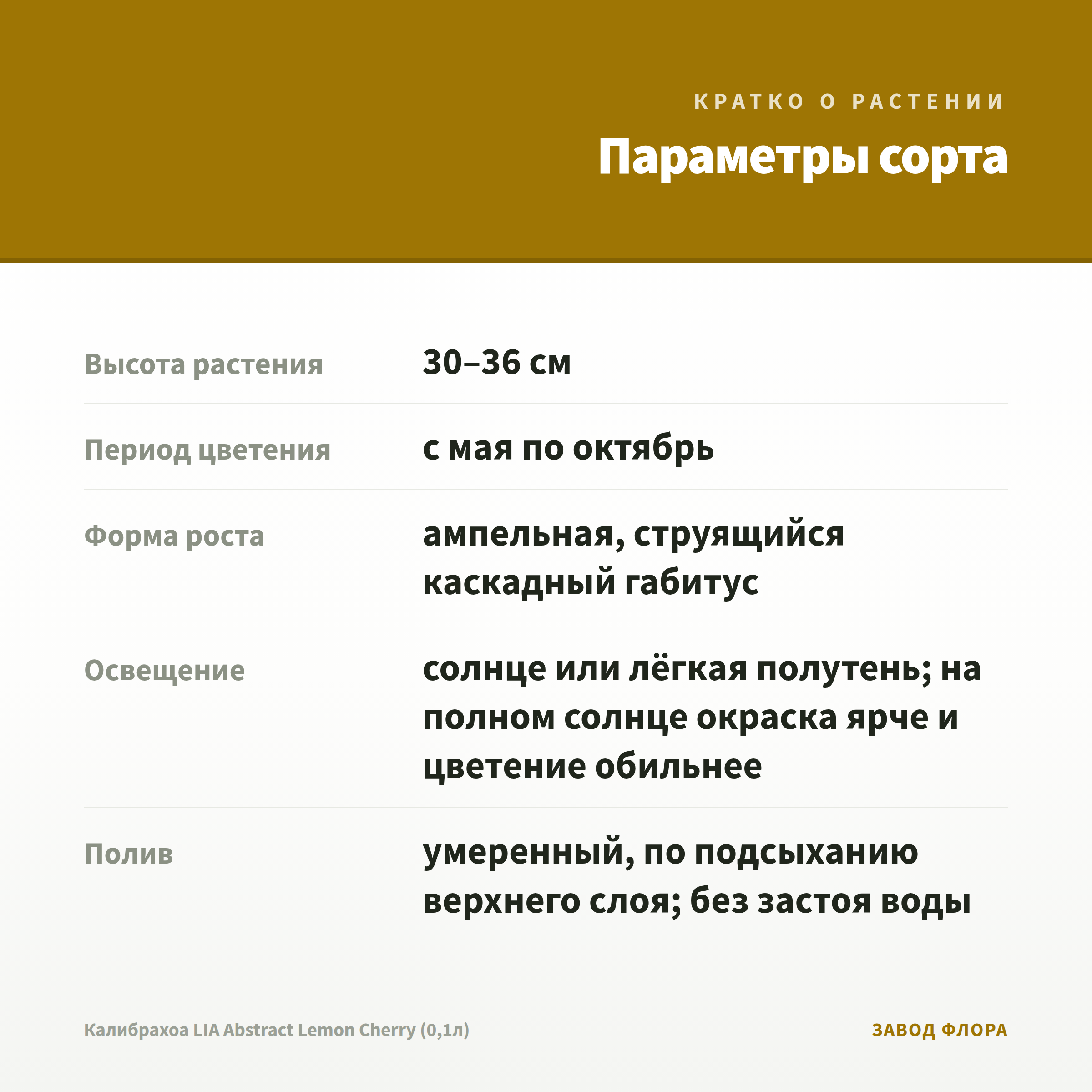 КРАТКО О РАСТЕНИИ

Параметры сорта

| | |
|---|---|
| Высота растения | 30–36 см |
| Период цветения | с мая по октябрь |
| Форма роста | ампельная, струящийся каскадный габитус |
| Освещение | солнце или лёгкая полутень; на полном солнце окраска ярче и цветение обильнее |
| Полив | умеренный, по подсыханию верхнего слоя; без застоя воды |

Калибрахоа LIA Abstract Lemon Cherry (0,1л)

ЗАВОД ФЛОРА